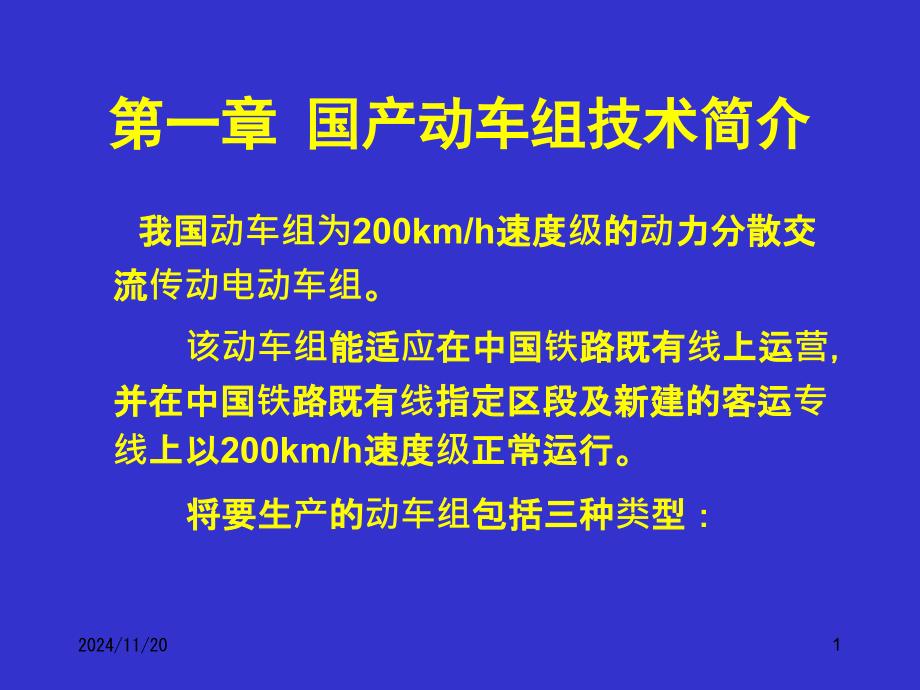 第一章 国产动车组技术简介

我国动车组为200km/h速度级的动力分散交流传动电动车组。

该动车组能适应在中国铁路既有线上运营，并在中国铁路既有线指定区段及新建的客运专线上以200km/h速度级正常运行。

将要生产的动车组包括三种类型：

2024/11/20

1